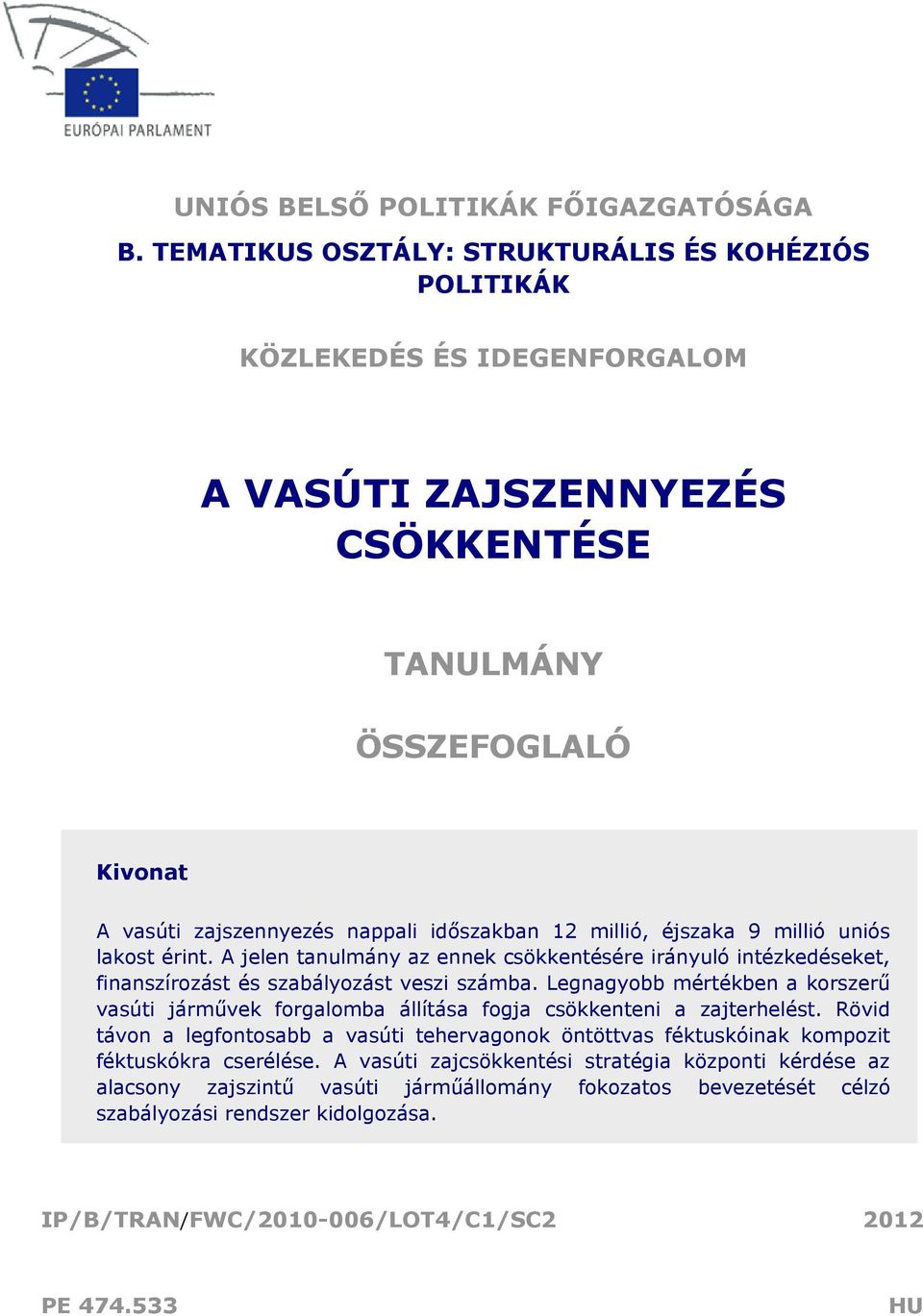 EURÓPAI PARLAMENT

UNIÓS BELSŐ POLITIKÁK FŐIGAZGATÓSÁGA

B. TEMATIKUS OSZTÁLY: STRUKTURÁLIS ÉS KOHÉZIÓS POLITIKÁK

KÖZLEKEDÉS ÉS IDEGENFORGALOM

A VASÚTI ZAJSZENNYEZÉS CSÖKKENTÉSE

TANULMÁNY

ÖSSZEFOGLALÓ

Kivonat

A vasúti zajszennyezés nappali időszakban 12 millió, éjszaka 9 millió uniós lakost érint. A jelen tanulmány az ennek csökkentésére irányuló intézkedéseket, finanszírozást és szabályozást veszi számba. Legnagyobb mértékben a korszerű vasúti járművek forgalomba állítása fogja csökkenteni a zajterhelést. Rövid távon a legfontosabb a vasúti tehervagonok öntöttvas féktuskóinak kompozit féktuskókra cserélése. A vasúti zajcsökkentési stratégia központi kérdése az alacsony zajszintű vasúti járműállomány fokozatos bevezetését célzó szabályozási rendszer kidolgozása.

IP/B/TRAN/FWC/2010-006/LOT4/C1/SC2 2012

PE 474.533 HU